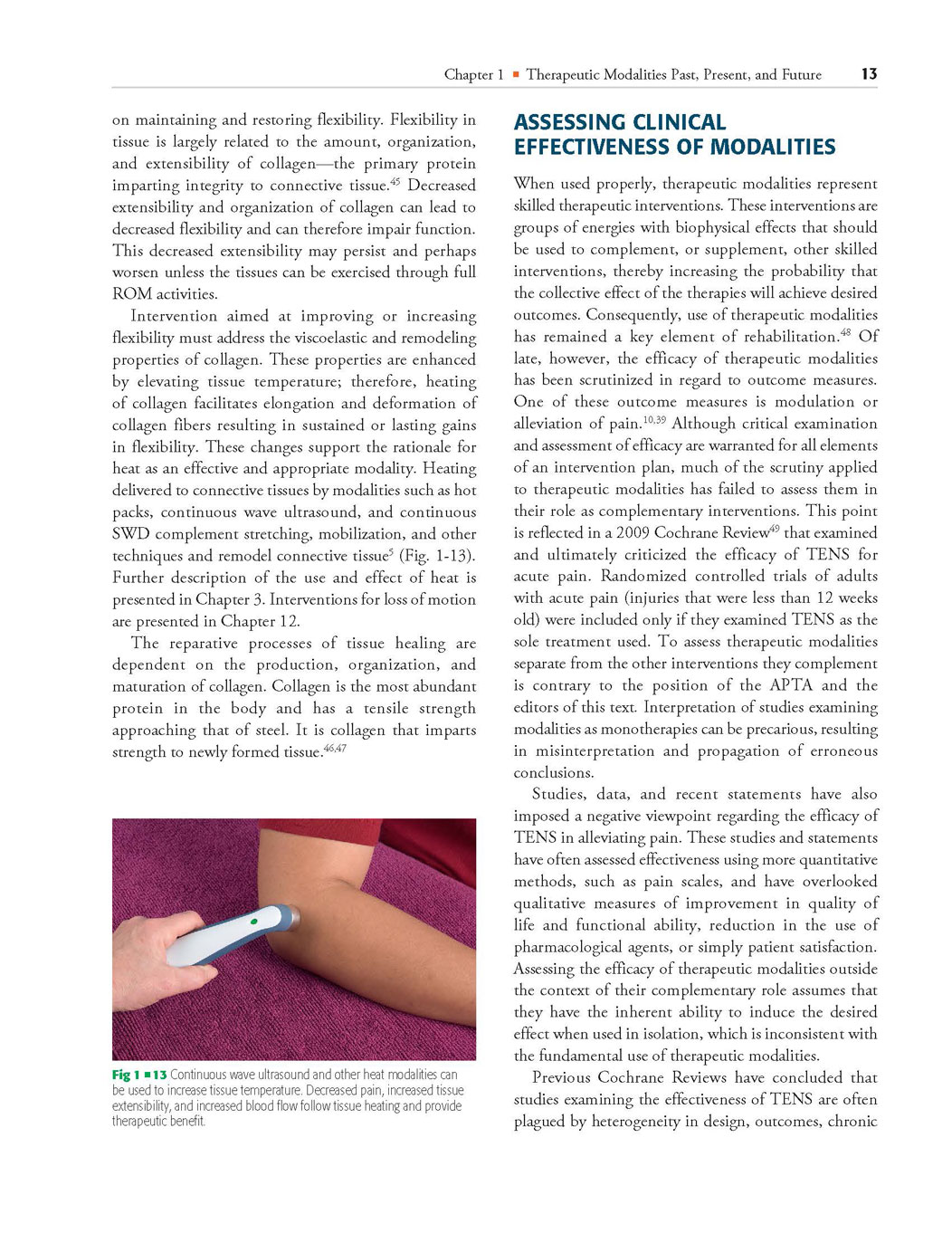 Chapter 1 ■ Therapeutic Modalities Past, Present, and Future 13

on maintaining and restoring flexibility. Flexibility in tissue is largely related to the amount, organization, and extensibility of collagen—the primary protein imparting integrity to connective tissue.$^{45}$ Decreased extensibility and organization of collagen can lead to decreased flexibility and can therefore impair function. This decreased extensibility may persist and perhaps worsen unless the tissues can be exercised through full ROM activities.

Intervention aimed at improving or increasing flexibility must address the viscoelastic and remodeling properties of collagen. These properties are enhanced by elevating tissue temperature; therefore, heating of collagen facilitates elongation and deformation of collagen fibers resulting in sustained or lasting gains in flexibility. These changes support the rationale for heat as an effective and appropriate modality. Heating delivered to connective tissues by modalities such as hot packs, continuous wave ultrasound, and continuous SWD complement stretching, mobilization, and other techniques and remodel connective tissue$^{5}$ (Fig. 1-13). Further description of the use and effect of heat is presented in Chapter 3. Interventions for loss of motion are presented in Chapter 12.

The reparative processes of tissue healing are dependent on the production, organization, and maturation of collagen. Collagen is the most abundant protein in the body and has a tensile strength approaching that of steel. It is collagen that imparts strength to newly formed tissue.$^{46,47}$

Fig 1 ■ 13 Continuous wave ultrasound and other heat modalities can be used to increase tissue temperature. Decreased pain, increased tissue extensibility, and increased blood flow follow tissue heating and provide therapeutic benefit.

ASSESSING CLINICAL EFFECTIVENESS OF MODALITIES

When used properly, therapeutic modalities represent skilled therapeutic interventions. These interventions are groups of energies with biophysical effects that should be used to complement, or supplement, other skilled interventions, thereby increasing the probability that the collective effect of the therapies will achieve desired outcomes. Consequently, use of therapeutic modalities has remained a key element of rehabilitation.$^{48}$ Of late, however, the efficacy of therapeutic modalities has been scrutinized in regard to outcome measures. One of these outcome measures is modulation or alleviation of pain.$^{10,39}$ Although critical examination and assessment of efficacy are warranted for all elements of an intervention plan, much of the scrutiny applied to therapeutic modalities has failed to assess them in their role as complementary interventions. This point is reflected in a 2009 Cochrane Review$^{49}$ that examined and ultimately criticized the efficacy of TENS for acute pain. Randomized controlled trials of adults with acute pain (injuries that were less than 12 weeks old) were included only if they examined TENS as the sole treatment used. To assess therapeutic modalities separate from the other interventions they complement is contrary to the position of the APTA and the editors of this text. Interpretation of studies examining modalities as monotherapies can be precarious, resulting in misinterpretation and propagation of erroneous conclusions.

Studies, data, and recent statements have also imposed a negative viewpoint regarding the efficacy of TENS in alleviating pain. These studies and statements have often assessed effectiveness using more quantitative methods, such as pain scales, and have overlooked qualitative measures of improvement in quality of life and functional ability, reduction in the use of pharmacological agents, or simply patient satisfaction. Assessing the efficacy of therapeutic modalities outside the context of their complementary role assumes that they have the inherent ability to induce the desired effect when used in isolation, which is inconsistent with the fundamental use of therapeutic modalities.

Previous Cochrane Reviews have concluded that studies examining the effectiveness of TENS are often plagued by heterogeneity in design, outcomes, chronic